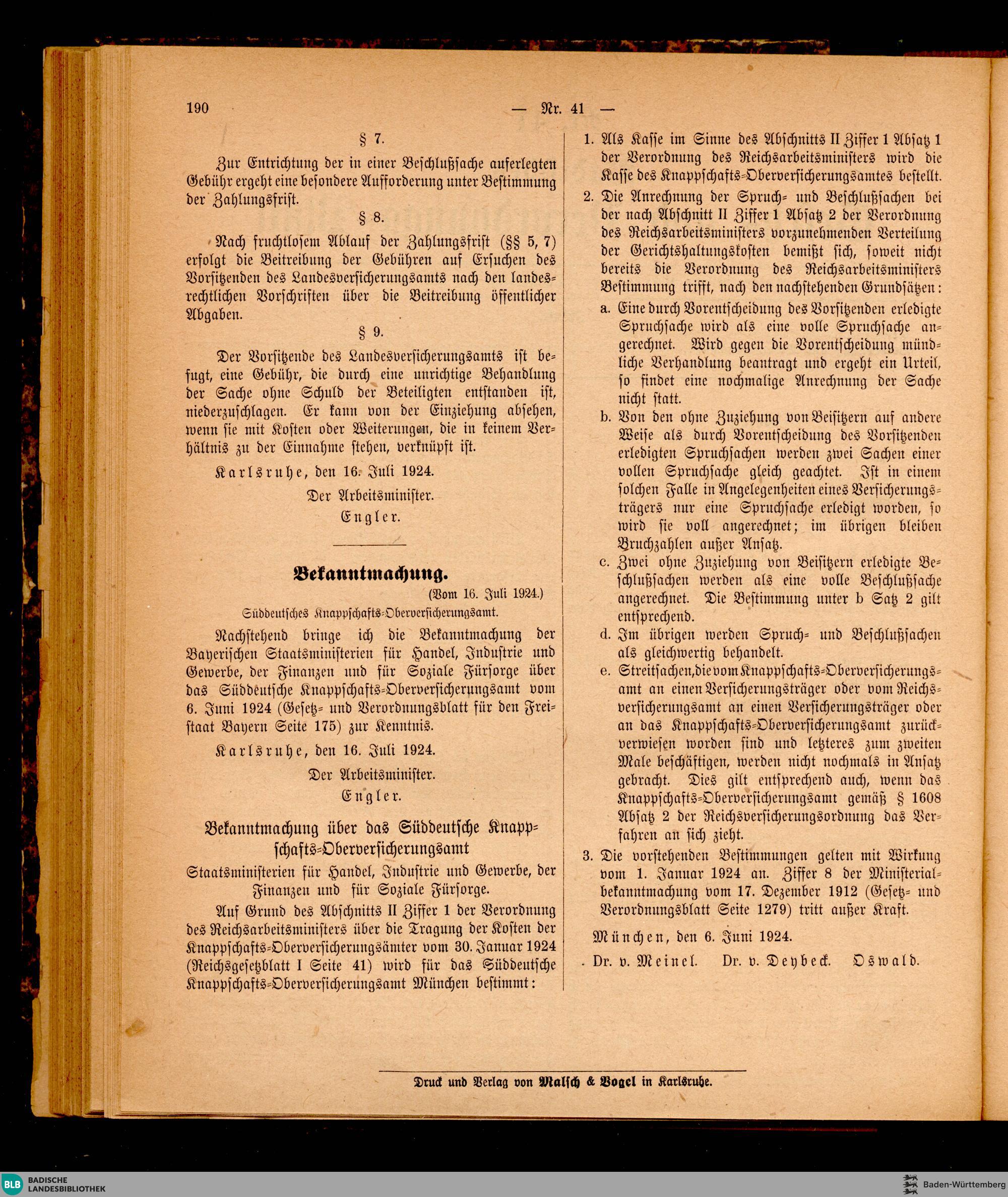 190 — Nr. 41 —

§ 7.

Zur Entrichtung der in einer Beschlußsache auferlegten Gebühr ergeht eine besondere Aufforderung unter Bestimmung der Zahlungsfrist.

§ 8.

Nach fruchtlosem Ablauf der Zahlungsfrist (§§ 5, 7) erfolgt die Beitreibung der Gebühren auf Ersuchen des Vorsitzenden des Landesversicherungsamts nach den landesrechtlichen Vorschriften über die Beitreibung öffentlicher Abgaben.

§ 9.

Der Vorsitzende des Landesversicherungsamts ist befugt, eine Gebühr, die durch eine unrichtige Behandlung der Sache ohne Schuld der Beteiligten entstanden ist, niederzuschlagen. Er kann von der Einziehung absehen, wenn sie mit Kosten oder Weiterungen, die in keinem Verhältnis zu der Einnahme stehen, verknüpft ist.

Karlsruhe, den 16. Juli 1924.

Der Arbeitsminister.
Engler.

Bekanntmachung.

(Vom 16. Juli 1924.)

Süddeutsches Knappschafts-Oberversicherungsamt.

Nachstehend bringe ich die Bekanntmachung der Bayerischen Staatsministerien für Handel, Industrie und Gewerbe, der Finanzen und für Soziale Fürsorge über das Süddeutsche Knappschafts-Oberversicherungsamt vom 6. Juni 1924 (Gesetz- und Verordnungsblatt für den Freistaat Bayern Seite 175) zur Kenntnis.

Karlsruhe, den 16. Juli 1924.

Der Arbeitsminister.
Engler.

Bekanntmachung über das Süddeutsche Knappschafts-Oberversicherungsamt

Staatsministerien für Handel, Industrie und Gewerbe, der Finanzen und für Soziale Fürsorge.

Auf Grund des Abschnitts II Ziffer 1 der Verordnung des Reichsarbeitsministers über die Tragung der Kosten der Knappschafts-Oberversicherungsämter vom 30. Januar 1924 (Reichsgesetzblatt I Seite 41) wird für das Süddeutsche Knappschafts-Oberversicherungsamt München bestimmt:

1. Als Kasse im Sinne des Abschnitts II Ziffer 1 Absatz 1 der Verordnung des Reichsarbeitsministers wird die Kasse des Knappschafts-Oberversicherungsamtes bestellt.

2. Die Anrechnung der Spruch- und Beschlußsachen bei der nach Abschnitt II Ziffer 1 Absatz 2 der Verordnung des Reichsarbeitsministers vorzunehmenden Verteilung der Gerichtshaltungskosten bemißt sich, soweit nicht bereits die Verordnung des Reichsarbeitsministers Bestimmung trifft, nach den nachstehenden Grundsätzen:

a. Eine durch Vorentscheidung des Vorsitzenden erledigte Spruchsache wird als eine volle Spruchsache angerechnet. Wird gegen die Vorentscheidung mündliche Verhandlung beantragt und ergeht ein Urteil, so findet eine nochmalige Anrechnung der Sache nicht statt.

b. Von den ohne Zuziehung von Beisitzern auf andere Weise als durch Vorentscheidung des Vorsitzenden erledigten Spruchsachen werden zwei Sachen einer vollen Spruchsache gleich geachtet. Ist in einem solchen Falle in Angelegenheiten eines Versicherungsträgers nur eine Spruchsache erledigt worden, so wird sie voll angerechnet; im übrigen bleiben Bruchzahlen außer Ansatz.

c. Zwei ohne Zuziehung von Beisitzern erledigte Beschlußsachen werden als eine volle Beschlußsache angerechnet. Die Bestimmung unter b Satz 2 gilt entsprechend.

d. Im übrigen werden Spruch- und Beschlußsachen als gleichwertig behandelt.

e. Streitsachen, die vom Knappschafts-Oberversicherungsamt an einen Versicherungsträger oder vom Reichsversicherungsamt an einen Versicherungsträger oder an das Knappschafts-Oberversicherungsamt zurückverwiesen worden sind und letzteres zum zweiten Male beschäftigen, werden nicht nochmals in Ansatz gebracht. Dies gilt entsprechend auch, wenn das Knappschafts-Oberversicherungsamt gemäß § 1608 Absatz 2 der Reichsversicherungsordnung das Verfahren an sich zieht.

3. Die vorstehenden Bestimmungen gelten mit Wirkung vom 1. Januar 1924 an. Ziffer 8 der Ministerialbekanntmachung vom 17. Dezember 1912 (Gesetz- und Verordnungsblatt Seite 1279) tritt außer Kraft.

München, den 6. Juni 1924.

Dr. v. Meinel. Dr. v. Deybeck. Oswald.

Druck und Verlag von Malsch & Vogel in Karlsruhe.

BLB BADISCHE LANDESBIBLIOTHEK
Baden-Württemberg